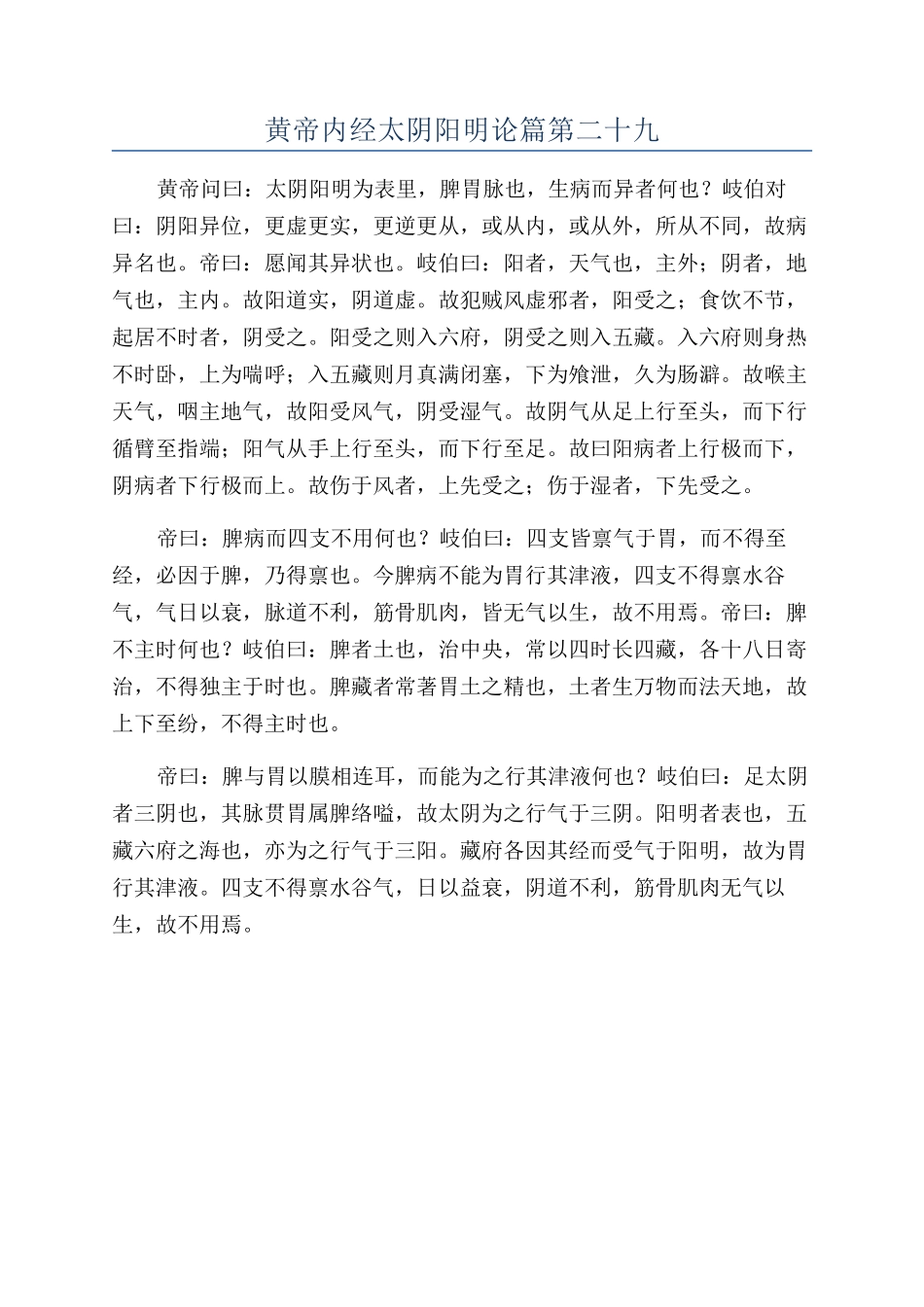 黄帝内经太阴阳明论篇第二十九

黄帝问曰：太阴阳明为表里，脾胃脉也，生病而异者何也？岐伯对曰：阴阳异位，更虚更实，更逆更从，或从内，或从外，所从不同，故病异名也。帝曰：愿闻其异状也。岐伯曰：阳者，天气也，主外；阴者，地气也，主内。故阳道实，阴道虚。故犯贼风虚邪者，阳受之；食饮不节，起居不时者，阴受之。阳受之则入六府，阴受之则入五藏。入六府则身热不时卧，上为喘呼；入五藏则月真满闭塞，下为飧泄，久为肠澼。故喉主天气，咽主地气，故阳受风气，阴受湿气。故阴气从足上行至头，而下行循臂至指端；阳气从手上行至头，而下行至足。故曰阳病者上行极而下，阴病者下行极而上。故伤于风者，上先受之；伤于湿者，下先受之。

帝曰：脾病而四支不用何也？岐伯曰：四支皆禀气于胃，而不得至经，必因于脾，乃得禀也。今脾病不能为胃行其津液，四支不得禀水谷气，气日以衰，脉道不利，筋骨肌肉，皆无气以生，故不用焉。帝曰：脾不主时何也？岐伯曰：脾者土也，治中央，常以四时长四藏，各十八日寄治，不得独主于时也。脾藏者常著胃土之精也，土者生万物而法天地，故上下至纷，不得主时也。

帝曰：脾与胃以膜相连耳，而能为之行其津液何也？岐伯曰：足太阴者三阴也，其脉贯胃属脾络嗌，故太阴为之行气于三阴。阳明者表也，五藏六府之海也，亦为之行气于三阳。藏府各因其经而受气于阳明，故为胃行其津液。四支不得禀水谷气，日以益衰，阴道不利，筋骨肌肉无气以生，故不用焉。